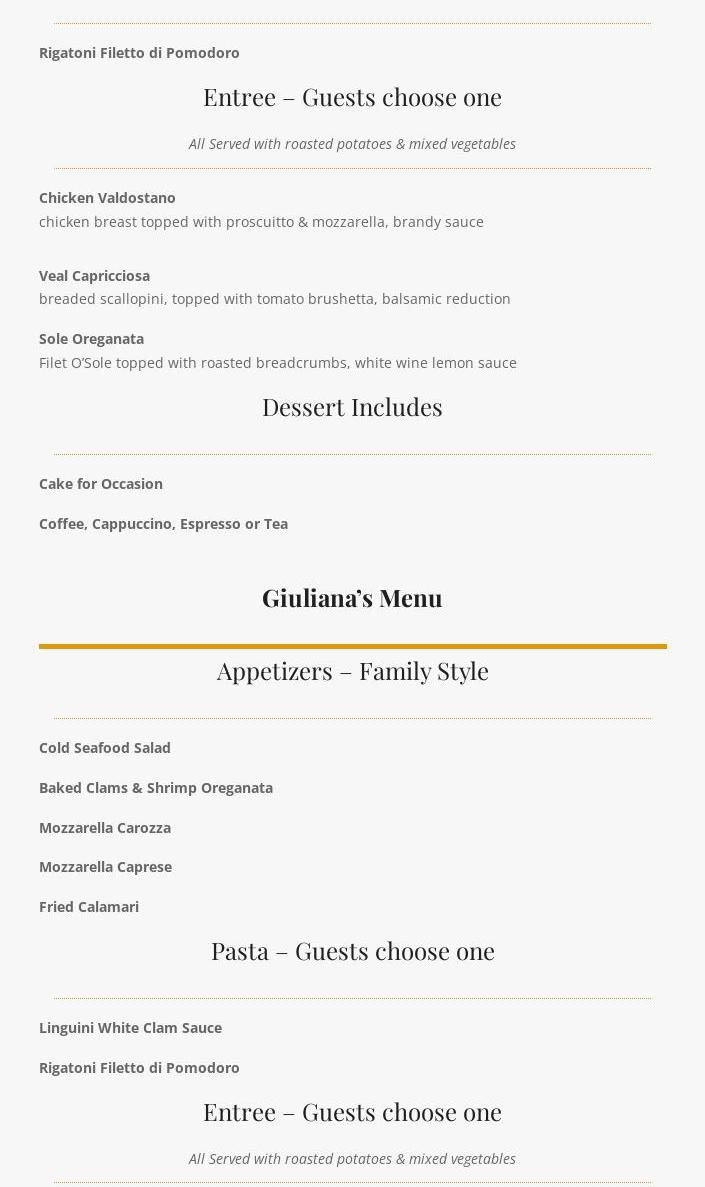 Rigatoni Filetto di Pomodoro

Entree – Guests choose one

All Served with roasted potatoes & mixed vegetables

Chicken Valdostano
chicken breast topped with proscuitto & mozzarella, brandy sauce

Veal Capricciosa
breaded scallopini, topped with tomato brushetta, balsamic reduction

Sole Oreganata
Filet O'Sole topped with roasted breadcrumbs, white wine lemon sauce

Dessert Includes

Cake for Occasion

Coffee, Cappuccino, Espresso or Tea

Giuliana's Menu

Appetizers – Family Style

Cold Seafood Salad

Baked Clams & Shrimp Oreganata

Mozzarella Carozza

Mozzarella Caprese

Fried Calamari

Pasta – Guests choose one

Linguini White Clam Sauce

Rigatoni Filetto di Pomodoro

Entree – Guests choose one

All Served with roasted potatoes & mixed vegetables